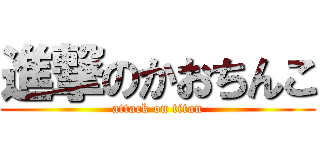 進撃のかおちんこ
attack on titan